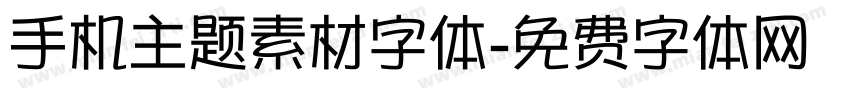 手机主题素材字体-免费字体网